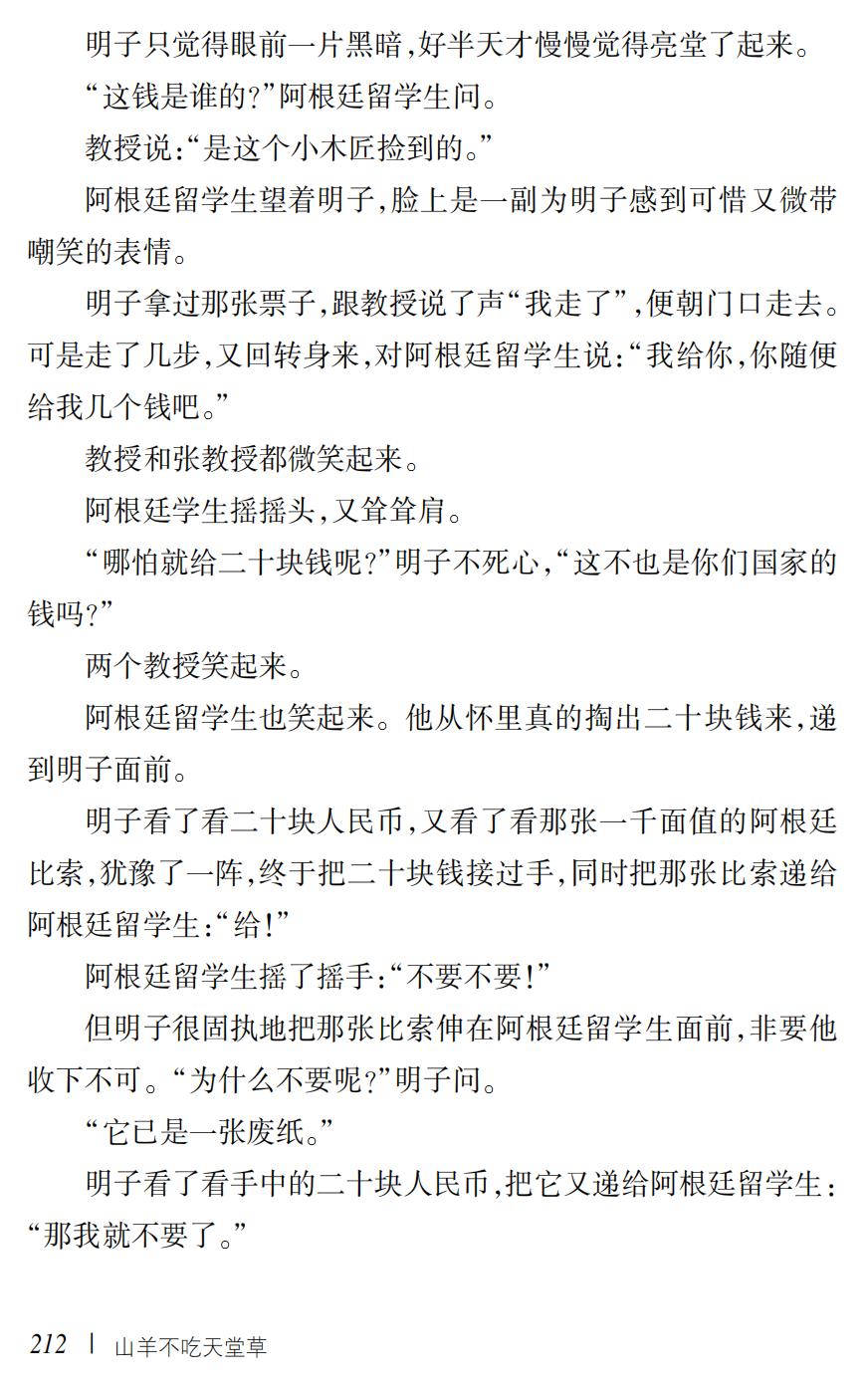 明子只觉得眼前一片黑暗,好半天才慢慢觉得亮堂了起来。

“这钱是谁的?”阿根廷留学生问。

教授说:“是这个小木匠捡到的。”

阿根廷留学生望着明子,脸上是一副为明子感到可惜又微带嘲笑的表情。

明子拿过那张票子,跟教授说了声“我走了”,便朝门口走去。可是走了几步,又回转身来,对阿根廷留学生说:“我给你,你随便给我几个钱吧。”

教授和张教授都微笑起来。

阿根廷学生摇摇头,又耸耸肩。

“哪怕就给二十块钱呢?”明子不死心,“这不也是你们国家的钱吗?”

两个教授笑起来。

阿根廷留学生也笑起来。他从怀里真的掏出二十块钱来,递到明子面前。

明子看了看二十块人民币,又看了看那张一千面值的阿根廷比索,犹豫了一阵,终于把二十块钱接过手,同时把那张比索递给阿根廷留学生:“给!”

阿根廷留学生摇了摇手:“不要不要!”

但明子很固执地把那张比索伸在阿根廷留学生面前,非要他收下不可。“为什么不要呢?”明子问。

“它已是一张废纸。”

明子看了看手中的二十块人民币,把它又递给阿根廷留学生:“那我就不要了。”

212 | 山羊不吃天堂草